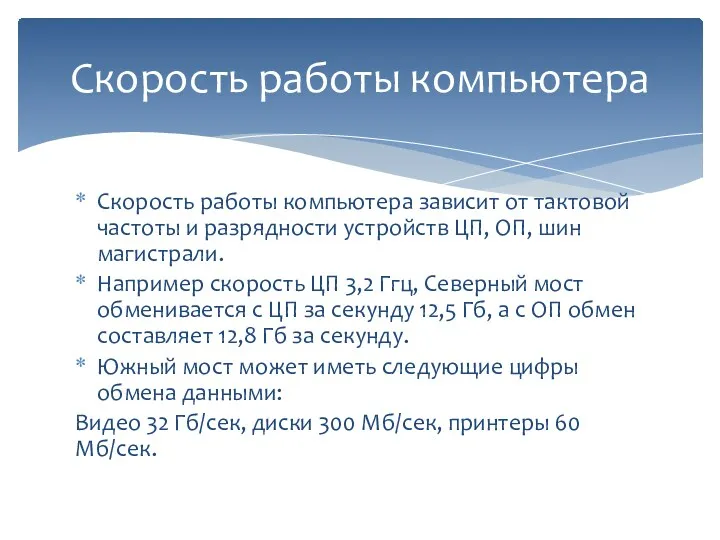 Скорость работы компьютера

* Скорость работы компьютера зависит от тактовой частоты и разрядности устройств ЦП, ОП, шин магистрали.
* Например скорость ЦП 3,2 Ггц, Северный мост обменивается с ЦП за секунду 12,5 Гб, а с ОП обмен составляет 12,8 Гб за секунду.
* Южный мост может иметь следующие цифры обмена данными:

Видео 32 Гб/сек, диски 300 Мб/сек, принтеры 60 Мб/сек.